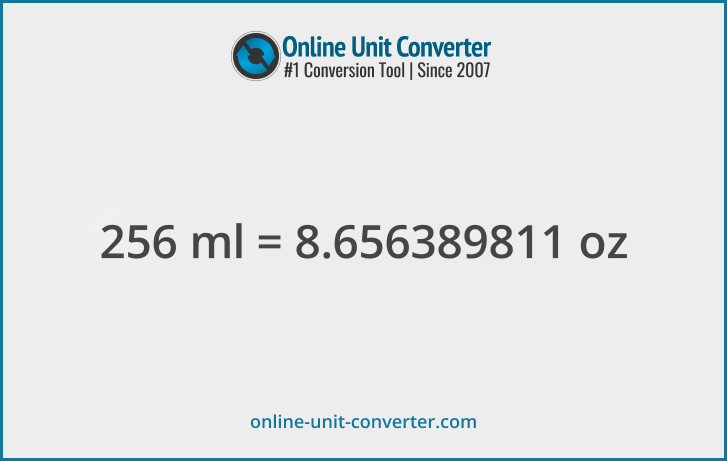 Online Unit Converter
#1 Conversion Tool | Since 2007

256 ml = 8.656389811 oz

online-unit-converter.com